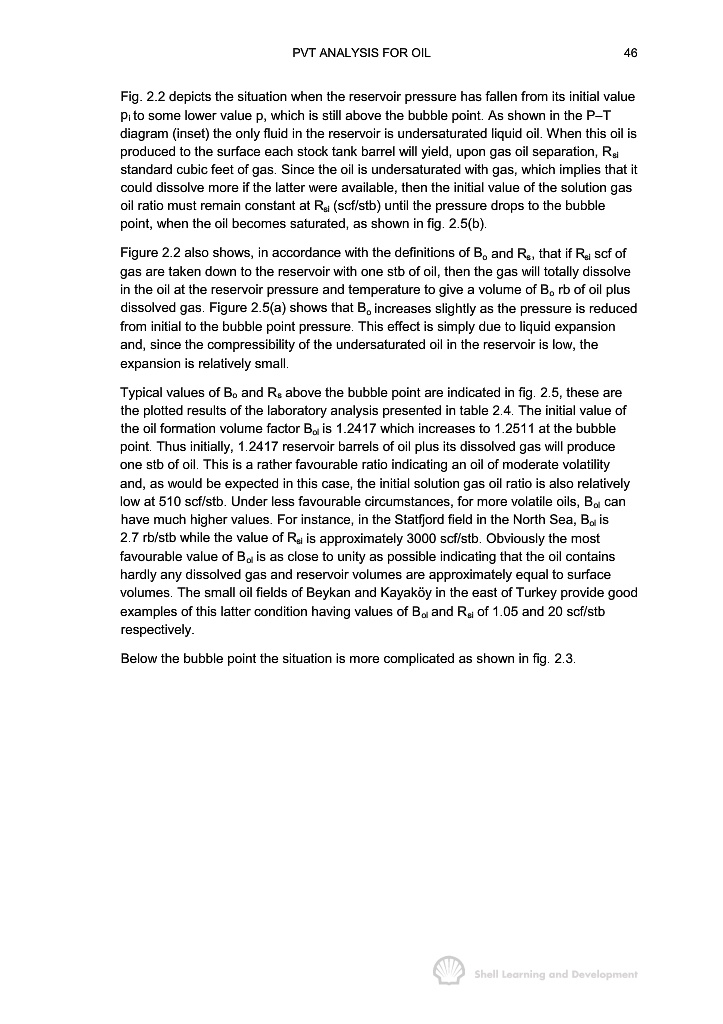 PVT ANALYSIS FOR OIL 46

Fig. 2.2 depicts the situation when the reservoir pressure has fallen from its initial value $p_i$ to some lower value p, which is still above the bubble point. As shown in the P–T diagram (inset) the only fluid in the reservoir is undersaturated liquid oil. When this oil is produced to the surface each stock tank barrel will yield, upon gas oil separation, $R_{si}$ standard cubic feet of gas. Since the oil is undersaturated with gas, which implies that it could dissolve more if the latter were available, then the initial value of the solution gas oil ratio must remain constant at $R_{si}$ (scf/stb) until the pressure drops to the bubble point, when the oil becomes saturated, as shown in fig. 2.5(b).

Figure 2.2 also shows, in accordance with the definitions of $B_o$ and $R_s$, that if $R_{si}$ scf of gas are taken down to the reservoir with one stb of oil, then the gas will totally dissolve in the oil at the reservoir pressure and temperature to give a volume of $B_o$ rb of oil plus dissolved gas. Figure 2.5(a) shows that $B_o$ increases slightly as the pressure is reduced from initial to the bubble point pressure. This effect is simply due to liquid expansion and, since the compressibility of the undersaturated oil in the reservoir is low, the expansion is relatively small.

Typical values of $B_o$ and $R_s$ above the bubble point are indicated in fig. 2.5, these are the plotted results of the laboratory analysis presented in table 2.4. The initial value of the oil formation volume factor $B_{oi}$ is 1.2417 which increases to 1.2511 at the bubble point. Thus initially, 1.2417 reservoir barrels of oil plus its dissolved gas will produce one stb of oil. This is a rather favourable ratio indicating an oil of moderate volatility and, as would be expected in this case, the initial solution gas oil ratio is also relatively low at 510 scf/stb. Under less favourable circumstances, for more volatile oils, $B_{oi}$ can have much higher values. For instance, in the Statfjord field in the North Sea, $B_{oi}$ is 2.7 rb/stb while the value of $R_{si}$ is approximately 3000 scf/stb. Obviously the most favourable value of $B_{oi}$ is as close to unity as possible indicating that the oil contains hardly any dissolved gas and reservoir volumes are approximately equal to surface volumes. The small oil fields of Beykan and Kayaköy in the east of Turkey provide good examples of this latter condition having values of $B_{oi}$ and $R_{si}$ of 1.05 and 20 scf/stb respectively.

Below the bubble point the situation is more complicated as shown in fig. 2.3.

Shell Learning and Development